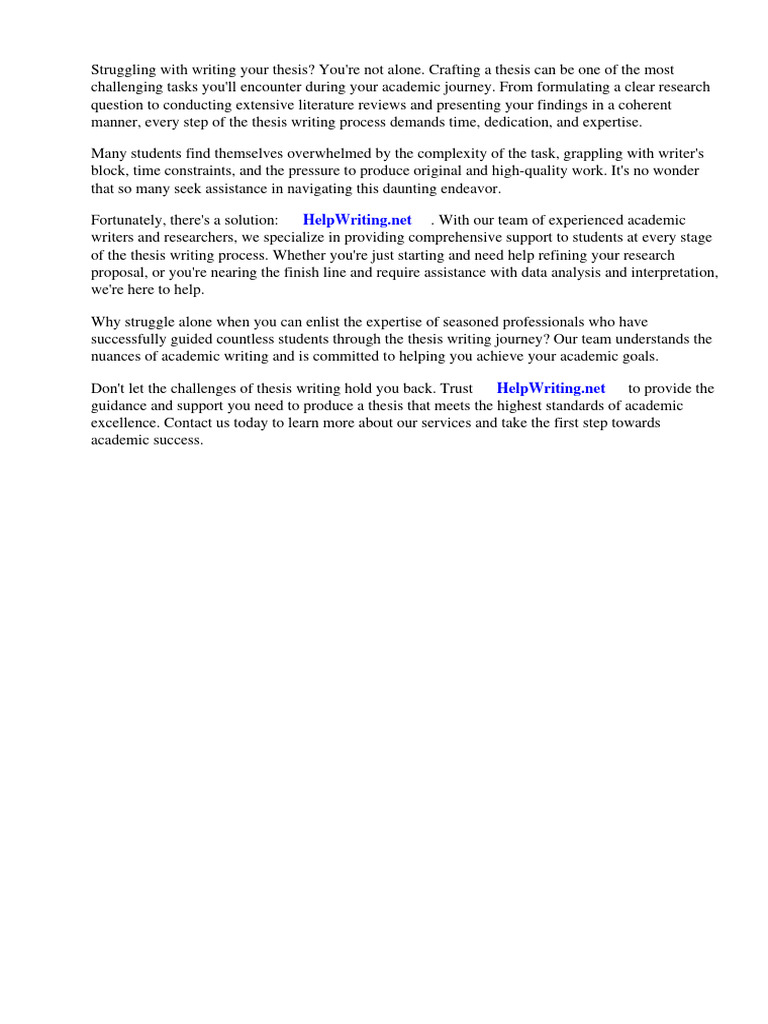 Struggling with writing your thesis? You're not alone. Crafting a thesis can be one of the most challenging tasks you'll encounter during your academic journey. From formulating a clear research question to conducting extensive literature reviews and presenting your findings in a coherent manner, every step of the thesis writing process demands time, dedication, and expertise.

Many students find themselves overwhelmed by the complexity of the task, grappling with writer's block, time constraints, and the pressure to produce original and high-quality work. It's no wonder that so many seek assistance in navigating this daunting endeavor.

Fortunately, there's a solution: HelpWriting.net . With our team of experienced academic writers and researchers, we specialize in providing comprehensive support to students at every stage of the thesis writing process. Whether you're just starting and need help refining your research proposal, or you're nearing the finish line and require assistance with data analysis and interpretation, we're here to help.

Why struggle alone when you can enlist the expertise of seasoned professionals who have successfully guided countless students through the thesis writing journey? Our team understands the nuances of academic writing and is committed to helping you achieve your academic goals.

Don't let the challenges of thesis writing hold you back. Trust HelpWriting.net to provide the guidance and support you need to produce a thesis that meets the highest standards of academic excellence. Contact us today to learn more about our services and take the first step towards academic success.